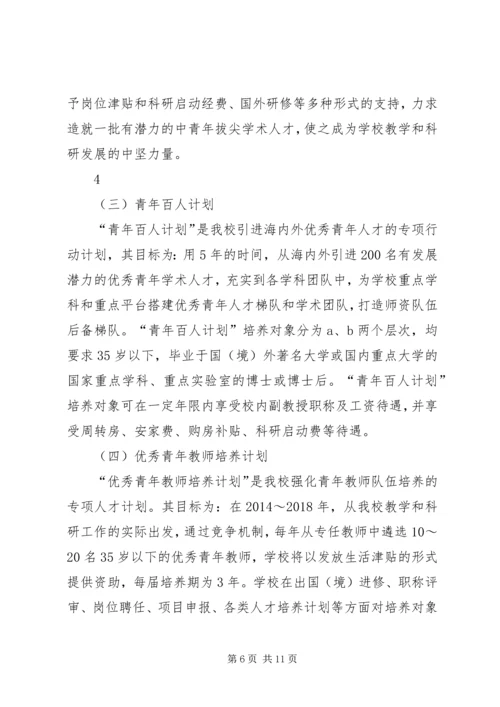 予岗位津贴和科研启动经费、国外研修等多种形式的支持，力求造就一批有潜力的中青年拔尖学术人才，使之成为学校教学和科研发展的中坚力量。

4

（三）青年百人计划

“青年百人计划”是我校引进海内外优秀青年人才的专项行动计划，其目标为：用5年的时间，从海内外引进200名有发展潜力的优秀青年学术人才，充实到各学科团队中，为学校重点学科和重点平台搭建优秀青年人才梯队和学术团队，打造师资队伍后备梯队。“青年百人计划”培养对象分为a、b两个层次，均要求35岁以下，毕业于国（境）外著名大学或国内重点大学的国家重点学科、重点实验室的博士或博士后。“青年百人计划”培养对象可在一定年限内享受校内副教授职称及工资待遇，并享受周转房、安家费、购房补贴、科研启动费等待遇。

（四）优秀青年教师培养计划

“优秀青年教师培养计划”是我校强化青年教师队伍培养的专项人才计划。其目标为：在2014～2018年，从我校教学和科研工作的实际出发，通过竞争机制，每年从专任教师中遴选10～20名35岁以下的优秀青年教师，学校将以发放生活津贴的形式提供资助，每届培养期为3年。学校在出国（境）进修、职称评审、岗位聘任、项目申报、各类人才培养计划等方面对培养对象

第6页 共11页